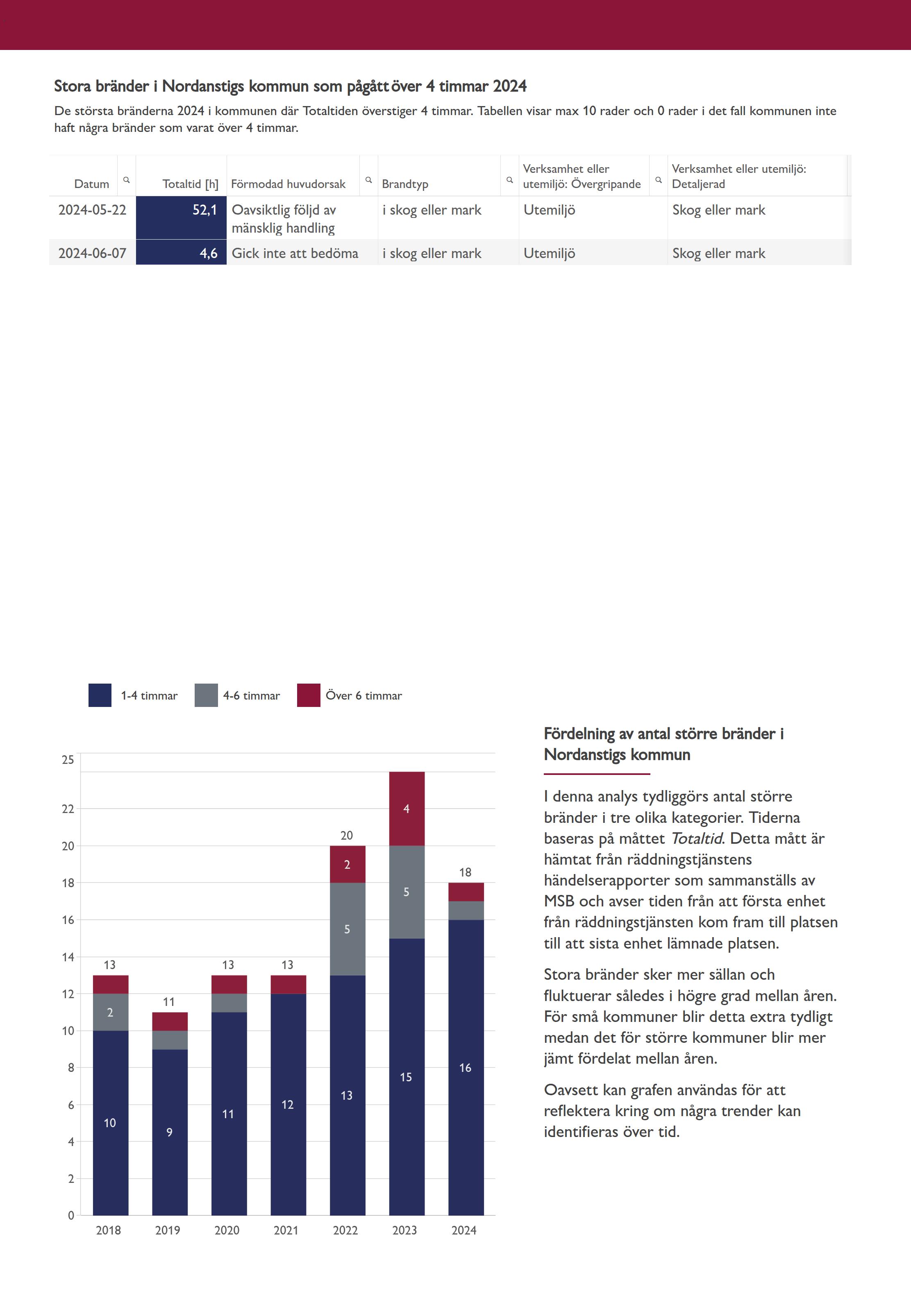 Stora bränder i Nordanstigs kommun som pågått över 4 timmar 2024

De största bränderna 2024 i kommunen där Totaltiden överstiger 4 timmar. Tabellen visar max 10 rader och 0 rader i det fall kommunen inte haft några bränder som varat över 4 timmar.

| Datum | Totaltid [h] | Förmodad huvudorsak | Brandtyp | Verksamhet eller utemiljö: Övergripande | Verksamhet eller utemiljö: Detaljerad |
|---|---|---|---|---|---|
| 2024-05-22 | 52,1 | Oavsiktlig följd av mänsklig handling | i skog eller mark | Utemiljö | Skog eller mark |
| 2024-06-07 | 4,6 | Gick inte att bedöma | i skog eller mark | Utemiljö | Skog eller mark |

1-4 timmar
4-6 timmar
Över 6 timmar

25
22
20
18
16
14
12
10
8
6
4
2
0

13 2 10
11 9
13 11
13 12
20 2 5 13
4 5 15
18 16

2018 2019 2020 2021 2022 2023 2024

Fördelning av antal större bränder i Nordanstigs kommun

I denna analys tydliggörs antal större bränder i tre olika kategorier. Tiderna baseras på måttet Totaltid. Detta mått är hämtat från räddningstjänstens händelserapporter som sammanställs av MSB och avser tiden från att första enhet från räddningstjänsten kom fram till platsen till att sista enhet lämnade platsen.

Stora bränder sker mer sällan och fluktuerar således i högre grad mellan åren. För små kommuner blir detta extra tydligt medan det för större kommuner blir mer jämt fördelat mellan åren.

Oavsett kan grafen användas för att reflektera kring om några trender kan identifieras över tid.